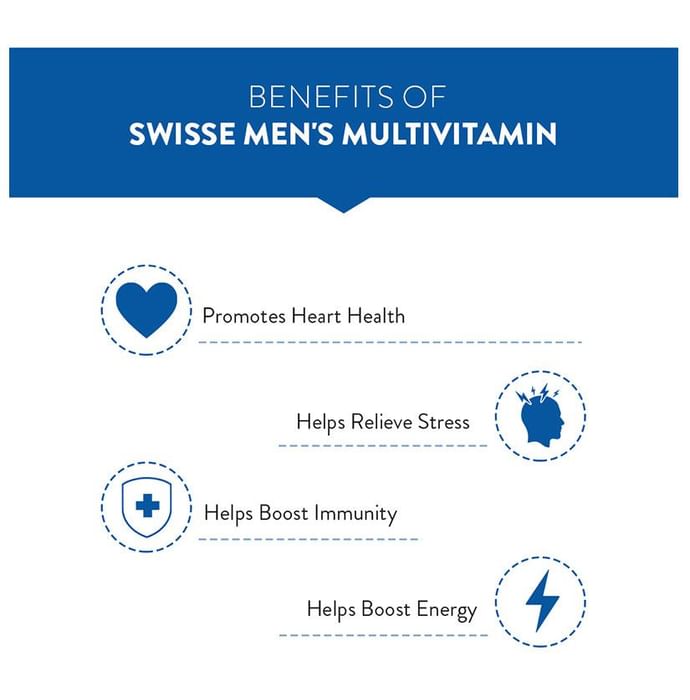 BENEFITS OF
SWISSE MEN'S MULTIVITAMIN

Promotes Heart Health

Helps Relieve Stress

Helps Boost Immunity

Helps Boost Energy